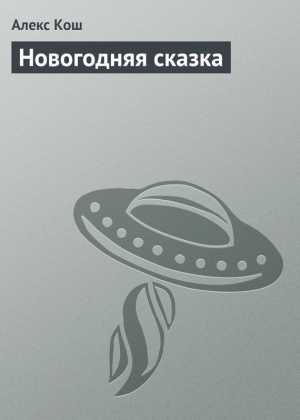 Алекс Кош

Новогодняя сказка